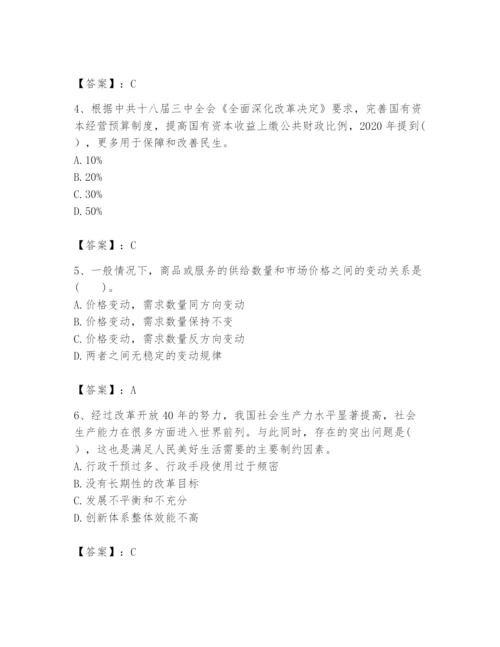 【答案】：C

4、根据中共十八届三中全会《全面深化改革决定》要求，完善国有资本经营预算制度，提高国有资本收益上缴公共财政比例，2020 年提到( )，更多用于保障和改善民生。
A. 10%
B. 20%
C. 30%
D. 50%

【答案】：C

5、一般情况下，商品或服务的供给数量和市场价格之间的变动关系是( )。
A. 价格变动，需求数量同方向变动
B. 价格变动，需求数量保持不变
C. 价格变动，需求数量反方向变动
D. 两者之间无稳定的变动规律

【答案】：A

6、经过改革开放 40 年的努力，我国社会生产力水平显著提高，社会生产能力在很多方面进入世界前列。与此同时，存在的突出问题是( )，这也是满足人民美好生活需要的主要制约因素。
A. 行政干预过多、行政手段使用过于频密
B. 没有长期性的改革目标
C. 发展不平衡和不充分
D. 创新体系整体效能不高

【答案】：C